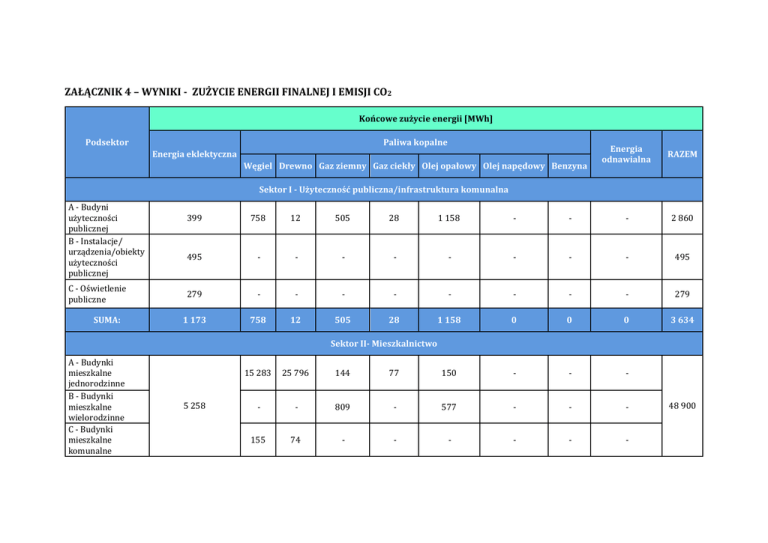 ZAŁĄCZNIK 4 – WYNIKI -  ZUŻYCIE ENERGII FINALNEJ I EMISJI $CO_2$

| Podsektor | Końcowe zużycie energii [MWh] | | | | | | | | | |
|---|---|---|---|---|---|---|---|---|---|---|
| | Energia eklektyczna | Paliwa kopalne | | | | | | | Energia odnawialna | RAZEM |
| | | Węgiel | Drewno | Gaz ziemny | Gaz ciekły | Olej opałowy | Olej napędowy | Benzyna | | |
| Sektor I - Użyteczność publiczna/infrastruktura komunalna | | | | | | | | | | |
| A - Budyni użyteczności publicznej | 399 | 758 | 12 | 505 | 28 | 1 158 | - | - | - | 2 860 |
| B - Instalacje/ urządzenia/obiekty użyteczności publicznej | 495 | - | - | - | - | - | - | - | - | 495 |
| C - Oświetlenie publiczne | 279 | - | - | - | - | - | - | - | - | 279 |
| SUMA: | 1 173 | 758 | 12 | 505 | 28 | 1 158 | 0 | 0 | 0 | 3 634 |
| Sektor II- Mieszkalnictwo | | | | | | | | | | |
| A - Budynki mieszkalne jednorodzinne | 5 258 | 15 283 | 25 796 | 144 | 77 | 150 | - | - | - | 48 900 |
| B - Budynki mieszkalne wielorodzinne | | - | - | 809 | - | 577 | - | - | - | |
| C - Budynki mieszkalne komunalne | | 155 | 74 | - | - | - | - | - | - | |